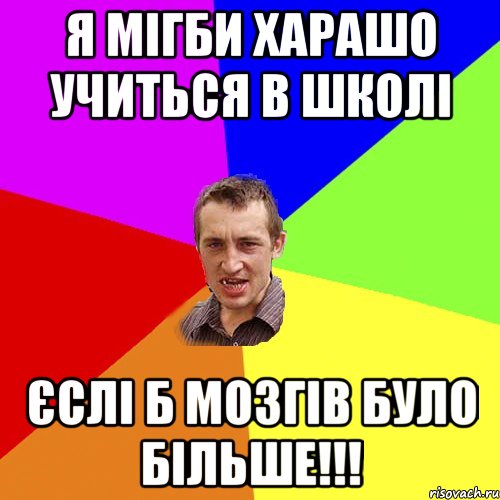 Я МІГБИ ХАРАШО УЧИТЬСЯ В ШКОЛІ

ЄСЛІ Б МОЗГІВ БУЛО БІЛЬШЕ!!!

risovach.ru